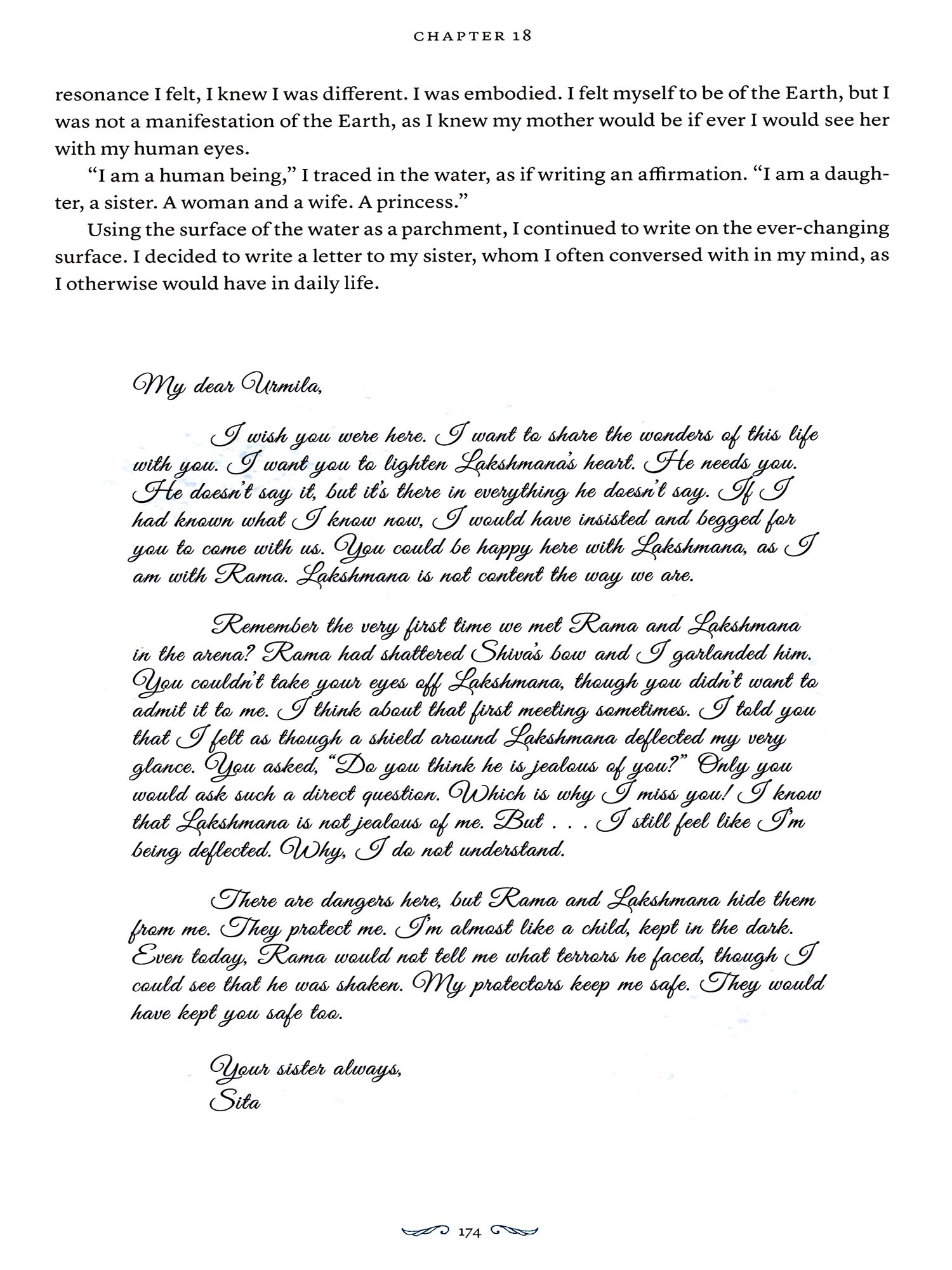 CHAPTER 18

resonance I felt, I knew I was different. I was embodied. I felt myself to be of the Earth, but I was not a manifestation of the Earth, as I knew my mother would be if ever I would see her with my human eyes.

"I am a human being," I traced in the water, as if writing an affirmation. "I am a daughter, a sister. A woman and a wife. A princess."

Using the surface of the water as a parchment, I continued to write on the ever-changing surface. I decided to write a letter to my sister, whom I often conversed with in my mind, as I otherwise would have in daily life.

My dear Urmila,

I wish you were here. I want to share the wonders of this life with you. I want you to lighten Lakshmana's heart. He needs you. He doesn't say it, but it's there in everything he doesn't say. If I had known what I know now, I would have insisted and begged for you to come with us. You could be happy here with Lakshmana, as I am with Rama. Lakshmana is not content the way we are.

Remember the very first time we met Rama and Lakshmana in the arena? Rama had shattered Shiva's bow and I garlanded him. You couldn't take your eyes off Lakshmana, though you didn't want to admit it to me. I think about that first meeting sometimes. I told you that I felt as though a shield around Lakshmana deflected my very glance. You asked, "Do you think he is jealous of you?" Only you would ask such a direct question. Which is why I miss you! I know that Lakshmana is not jealous of me. But . . . I still feel like I'm being deflected. Why, I do not understand.

There are dangers here, but Rama and Lakshmana hide them from me. They protect me. I'm almost like a child, kept in the dark. Even today, Rama would not tell me what terrors he faced, though I could see that he was shaken. My protectors keep me safe. They would have kept you safe too.

Your sister always,
Sita

174